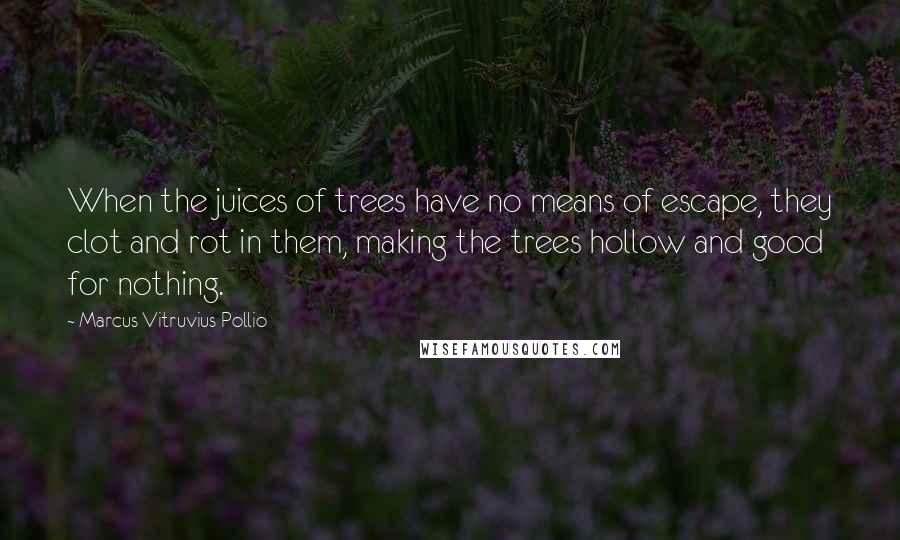 When the juices of trees have no means of escape, they clot and rot in them, making the trees hollow and good for nothing.

~ Marcus Vitruvius Pollio

WISEFAMOUSQUOTES.COM